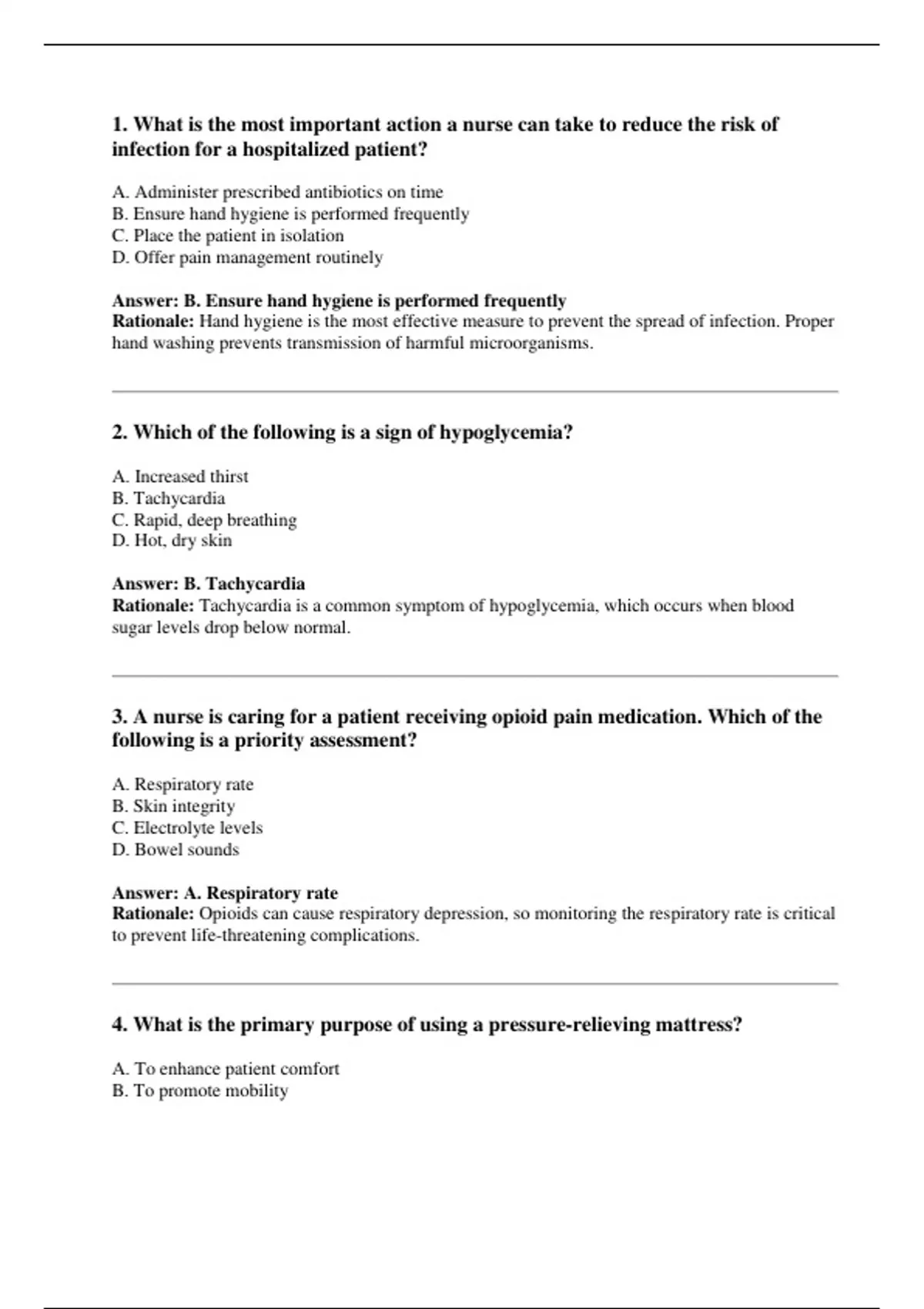 1. What is the most important action a nurse can take to reduce the risk of infection for a hospitalized patient?

A. Administer prescribed antibiotics on time
B. Ensure hand hygiene is performed frequently
C. Place the patient in isolation
D. Offer pain management routinely

Answer: B. Ensure hand hygiene is performed frequently
Rationale: Hand hygiene is the most effective measure to prevent the spread of infection. Proper hand washing prevents transmission of harmful microorganisms.

2. Which of the following is a sign of hypoglycemia?

A. Increased thirst
B. Tachycardia
C. Rapid, deep breathing
D. Hot, dry skin

Answer: B. Tachycardia
Rationale: Tachycardia is a common symptom of hypoglycemia, which occurs when blood sugar levels drop below normal.

3. A nurse is caring for a patient receiving opioid pain medication. Which of the following is a priority assessment?

A. Respiratory rate
B. Skin integrity
C. Electrolyte levels
D. Bowel sounds

Answer: A. Respiratory rate
Rationale: Opioids can cause respiratory depression, so monitoring the respiratory rate is critical to prevent life-threatening complications.

4. What is the primary purpose of using a pressure-relieving mattress?

A. To enhance patient comfort
B. To promote mobility